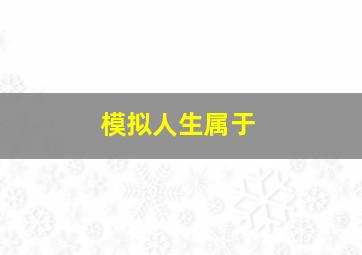 模拟人生属于